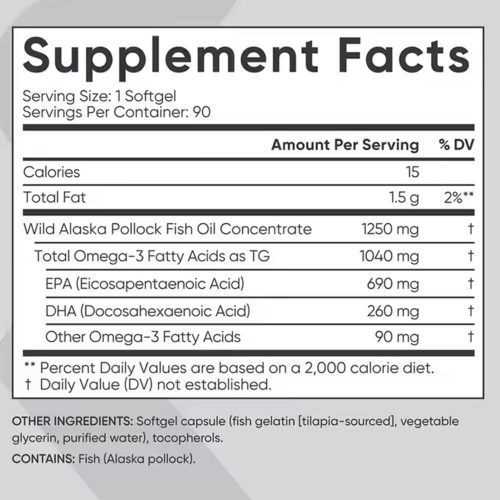 Supplement Facts

Serving Size: 1 Softgel
Servings Per Container: 90

| | Amount Per Serving | % DV |
|---|---|---|
| Calories | 15 | |
| Total Fat | 1.5 g | 2%** |
| Wild Alaska Pollock Fish Oil Concentrate | 1250 mg | † |
| Total Omega-3 Fatty Acids as TG | 1040 mg | † |
| EPA (Eicosapentaenoic Acid) | 690 mg | † |
| DHA (Docosahexaenoic Acid) | 260 mg | † |
| Other Omega-3 Fatty Acids | 90 mg | † |

** Percent Daily Values are based on a 2,000 calorie diet.
† Daily Value (DV) not established.

OTHER INGREDIENTS: Softgel capsule (fish gelatin [tilapia-sourced], vegetable glycerin, purified water), tocopherols.

CONTAINS: Fish (Alaska pollock).